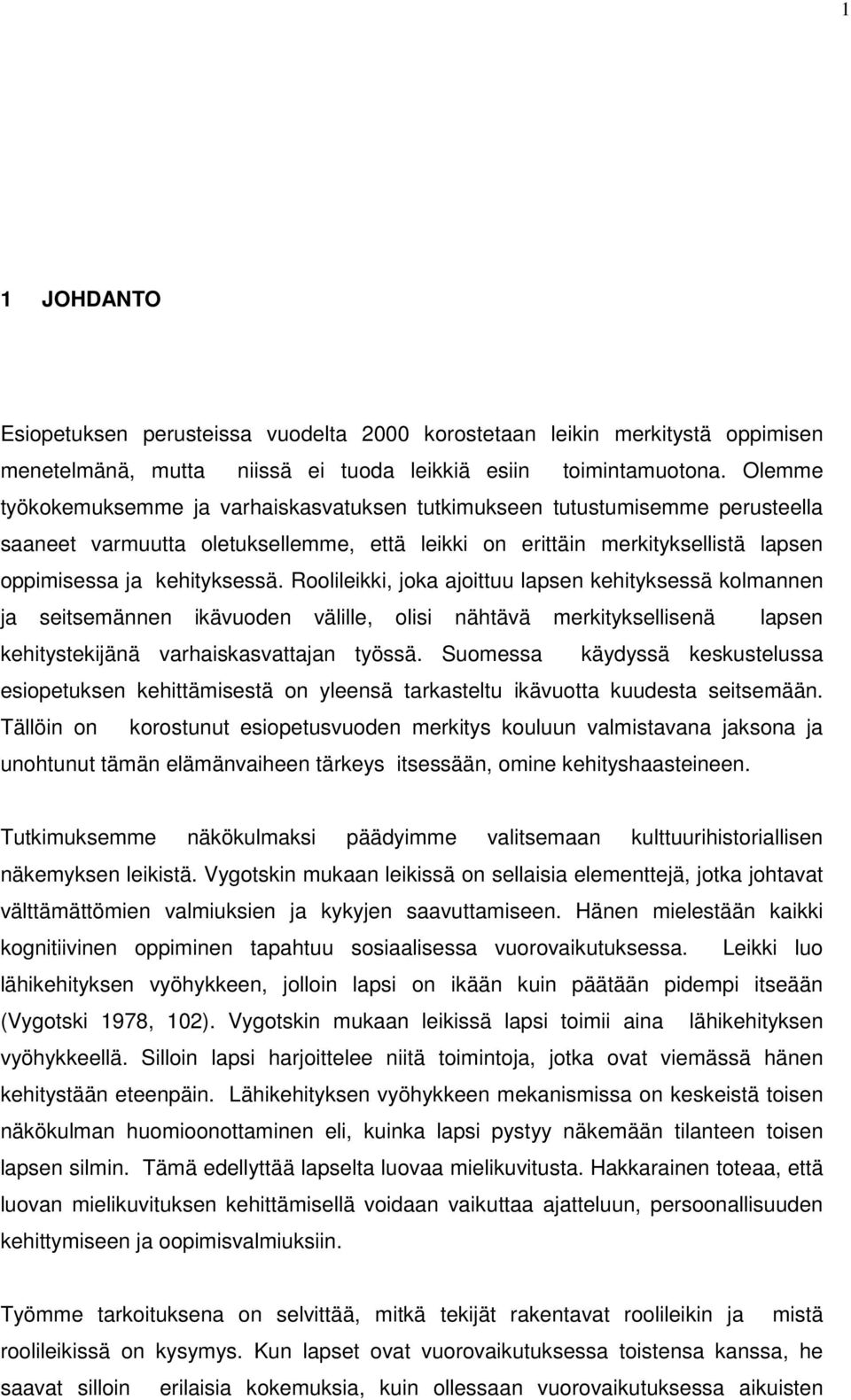 1

1 JOHDANTO

Esiopetuksen perusteissa vuodelta 2000 korostetaan leikin merkitystä oppimisen menetelmänä, mutta niissä ei tuoda leikkiä esiin toimintamuotona. Olemme työkokemuksemme ja varhaiskasvatuksen tutkimukseen tutustumisemme perusteella saaneet varmuutta oletuksellemme, että leikki on erittäin merkityksellistä lapsen oppimisessa ja kehityksessä. Roolileikki, joka ajoittuu lapsen kehityksessä kolmannen ja seitsemännen ikävuoden välille, olisi nähtävä merkityksellisenä lapsen kehitystekijänä varhaiskasvattajan työssä. Suomessa käydyssä keskustelussa esiopetuksen kehittämisestä on yleensä tarkasteltu ikävuotta kuudesta seitsemään. Tällöin on korostunut esiopetusvuoden merkitys kouluun valmistavana jaksona ja unohtunut tämän elämänvaiheen tärkeys itsessään, omine kehityshaasteineen.

Tutkimuksemme näkökulmaksi päädyimme valitsemaan kulttuurihistoriallisen näkemyksen leikistä. Vygotskin mukaan leikissä on sellaisia elementtejä, jotka johtavat välttämättömien valmiuksien ja kykyjen saavuttamiseen. Hänen mielestään kaikki kognitiivinen oppiminen tapahtuu sosiaalisessa vuorovaikutuksessa. Leikki luo lähikehityksen vyöhykkeen, jolloin lapsi on ikään kuin päätään pidempi itseään (Vygotski 1978, 102). Vygotskin mukaan leikissä lapsi toimii aina lähikehityksen vyöhykkeellä. Silloin lapsi harjoittelee niitä toimintoja, jotka ovat viemässä hänen kehitystään eteenpäin. Lähikehityksen vyöhykkeen mekanismissa on keskeistä toisen näkökulman huomioonottaminen eli, kuinka lapsi pystyy näkemään tilanteen toisen lapsen silmin. Tämä edellyttää lapselta luovaa mielikuvitusta. Hakkarainen toteaa, että luovan mielikuvituksen kehittämisellä voidaan vaikuttaa ajatteluun, persoonallisuuden kehittymiseen ja oopimisvalmiuksiin.

Työmme tarkoituksena on selvittää, mitkä tekijät rakentavat roolileikin ja mistä roolileikissä on kysymys. Kun lapset ovat vuorovaikutuksessa toistensa kanssa, he saavat silloin erilaisia kokemuksia, kuin ollessaan vuorovaikutuksessa aikuisten